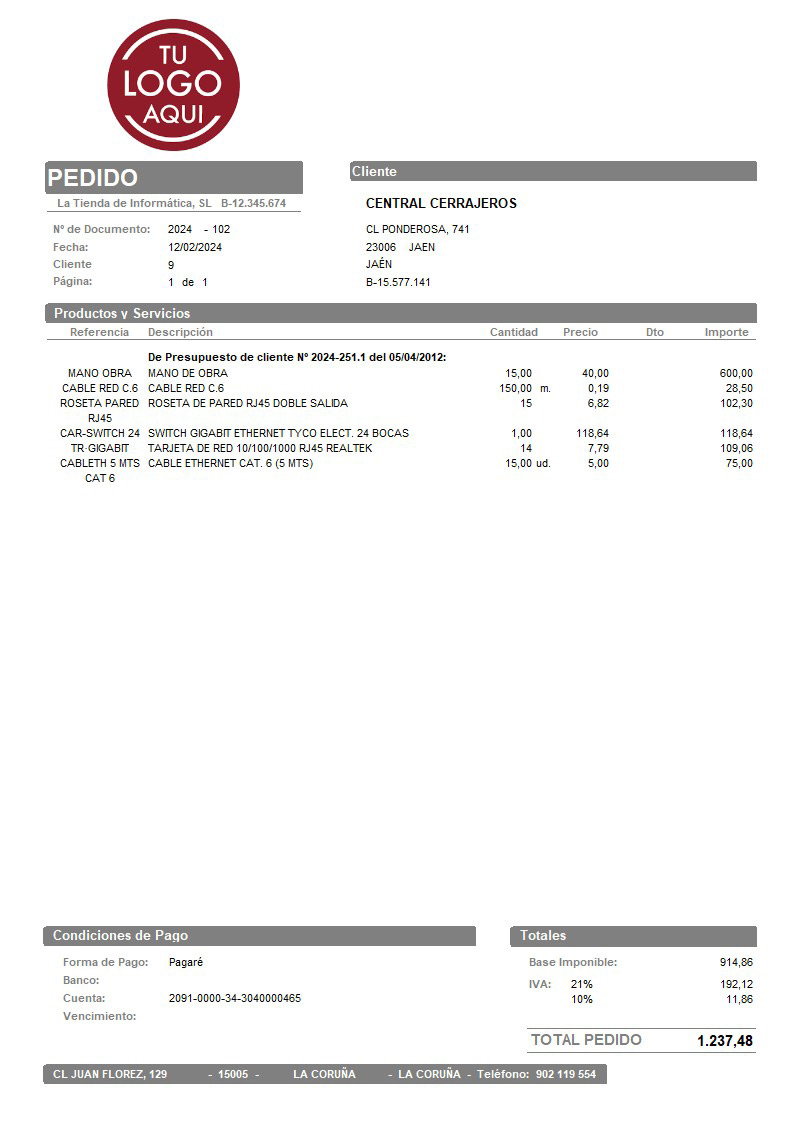 TU LOGO AQUI

PEDIDO
La Tienda de Informática, SL B-12.345.674

Nº de Documento: 2024 - 102
Fecha: 12/02/2024
Cliente 9
Página: 1 de 1

Cliente
CENTRAL CERRAJEROS
CL PONDEROSA, 741
23006 JAEN
JAÉN
B-15.577.141

Productos y Servicios

| Referencia | Descripción | Cantidad | Precio | Dto | Importe |
|---|---|---|---|---|---|
| | De Presupuesto de cliente Nº 2024-251.1 del 05/04/2012: | | | | |
| MANO OBRA | MANO DE OBRA | 15,00 | 40,00 | | 600,00 |
| CABLE RED C.6 | CABLE RED C.6 | 150,00 m. | 0,19 | | 28,50 |
| ROSETA PARED RJ45 | ROSETA DE PARED RJ45 DOBLE SALIDA | 15 | 6,82 | | 102,30 |
| CAR-SWITCH 24 | SWITCH GIGABIT ETHERNET TYCO ELECT. 24 BOCAS | 1,00 | 118,64 | | 118,64 |
| TR-GIGABIT | TARJETA DE RED 10/100/1000 RJ45 REALTEK | 14 | 7,79 | | 109,06 |
| CABLETH 5 MTS CAT 6 | CABLE ETHERNET CAT. 6 (5 MTS) | 15,00 ud. | 5,00 | | 75,00 |

Condiciones de Pago
Forma de Pago: Pagaré
Banco:
Cuenta: 2091-0000-34-3040000465
Vencimiento:

Totales
Base Imponible: 914,86
IVA: 21% 192,12
10% 11,86
TOTAL PEDIDO 1.237,48

CL JUAN FLOREZ, 129 - 15005 - LA CORUÑA - LA CORUÑA - Teléfono: 902 119 554